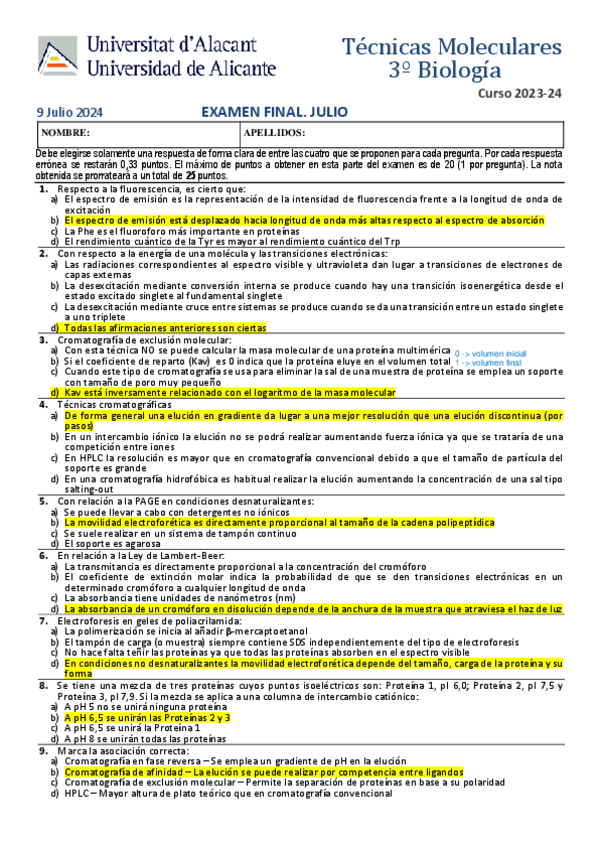 Universitat d'Alacant
Universidad de Alicante

Técnicas Moleculares
3º Biología

Curso 2023-24

9 Julio 2024

EXAMEN FINAL. JULIO

| NOMBRE: | APELLIDOS: |
|---|---|

Debe elegirse solamente una respuesta de forma clara de entre las cuatro que se proponen para cada pregunta. Por cada respuesta errónea se restarán 0,33 puntos. El máximo de puntos a obtener en esta parte del examen es de 20 (1 por pregunta). La nota obtenida se prorrateará a un total de 25 puntos.

1. Respecto a la fluorescencia, es cierto que:
a) El espectro de emisión es la representación de la intensidad de fluorescencia frente a la longitud de onda de excitación
b) El espectro de emisión está desplazado hacia longitud de onda más altas respecto al espectro de absorción
c) La Phe es el fluoroforo más importante en proteínas
d) El rendimiento cuántico de la Tyr es mayor al rendimiento cuántico del Trp

2. Con respecto a la energía de una molécula y las transiciones electrónicas:
a) Las radiaciones correspondientes al espectro visible y ultravioleta dan lugar a transiciones de electrones de capas externas
b) La desexcitación mediante conversión interna se produce cuando hay una transición isoenergética desde el estado excitado singlete al fundamental singlete
c) La desexcitación mediante cruce entre sistemas se produce cuando se da una transición entre un estado singlete a uno triplete
d) Todas las afirmaciones anteriores son ciertas

3. Cromatografía de exclusión molecular:
a) Con esta técnica NO se puede calcular la masa molecular de una proteína multimérica
b) Si el coeficiente de reparto (Kav) es 0 indica que la proteína eluye en el volumen total
c) Cuando este tipo de cromatografía se usa para eliminar la sal de una muestra de proteína se emplea un soporte con tamaño de poro muy pequeño
d) Kav está inversamente relacionado con el logaritmo de la masa molecular

0 -> volumen inicial
1 -> volumen final

4. Técnicas cromatográficas
a) De forma general una elución en gradiente da lugar a una mejor resolución que una elución discontinua (por pasos)
b) En un intercambio iónico la elución no se podrá realizar aumentando fuerza iónica ya que se trataría de una competición entre iones
c) En HPLC la resolución es mayor que en cromatografía convencional debido a que el tamaño de partícula del soporte es grande
d) En una cromatografía hidrofóbica es habitual realizar la elución aumentando la concentración de una sal tipo salting-out

5. Con relación a la PAGE en condiciones desnaturalizantes:
a) Se puede llevar a cabo con detergentes no iónicos
b) La movilidad electroforética es directamente proporcional al tamaño de la cadena polipeptídica
c) Se suele realizar en un sistema de tampón continuo
d) El soporte es agarosa

6. En relación a la Ley de Lambert-Beer:
a) La transmitancia es directamente proporcional a la concentración del cromóforo
b) El coeficiente de extinción molar indica la probabilidad de que se den transiciones electrónicas en un determinado cromóforo a cualquier longitud de onda
c) La absorbancia tiene unidades de nanómetros (nm)
d) La absorbancia de un cromóforo en disolución depende de la anchura de la muestra que atraviesa el haz de luz

7. Electroforesis en geles de poliacrilamida:
a) La polimerización se inicia al añadir β-mercaptoetanol
b) El tampón de carga (o muestra) siempre contiene SDS independientemente del tipo de electroforesis
c) No hace falta teñir las proteínas ya que todas las proteínas absorben en el espectro visible
d) En condiciones no desnaturalizantes la movilidad electroforética depende del tamaño, carga de la proteína y su forma

8. Se tiene una mezcla de tres proteínas cuyos puntos isoeléctricos son: Proteína 1, pI 6,0; Proteína 2, pI 7,5 y Proteína 3, pI 7,9. Si la mezcla se aplica a una columna de intercambio catiónico:
a) A pH 5 no se unirá ninguna proteína
b) A pH 6,5 se unirán las Proteínas 2 y 3
c) A pH 6,5 se unirá la Proteína 1
d) A pH 8 se unirán todas las proteínas

9. Marca la asociación correcta:
a) Cromatografía en fase reversa – Se emplea un gradiente de pH en la elución
b) Cromatografía de afinidad – La elución se puede realizar por competencia entre ligandos
c) Cromatografía de exclusión molecular – Permite la separación de proteínas en base a su polaridad
d) HPLC – Mayor altura de plato teórico que en cromatografía convencional